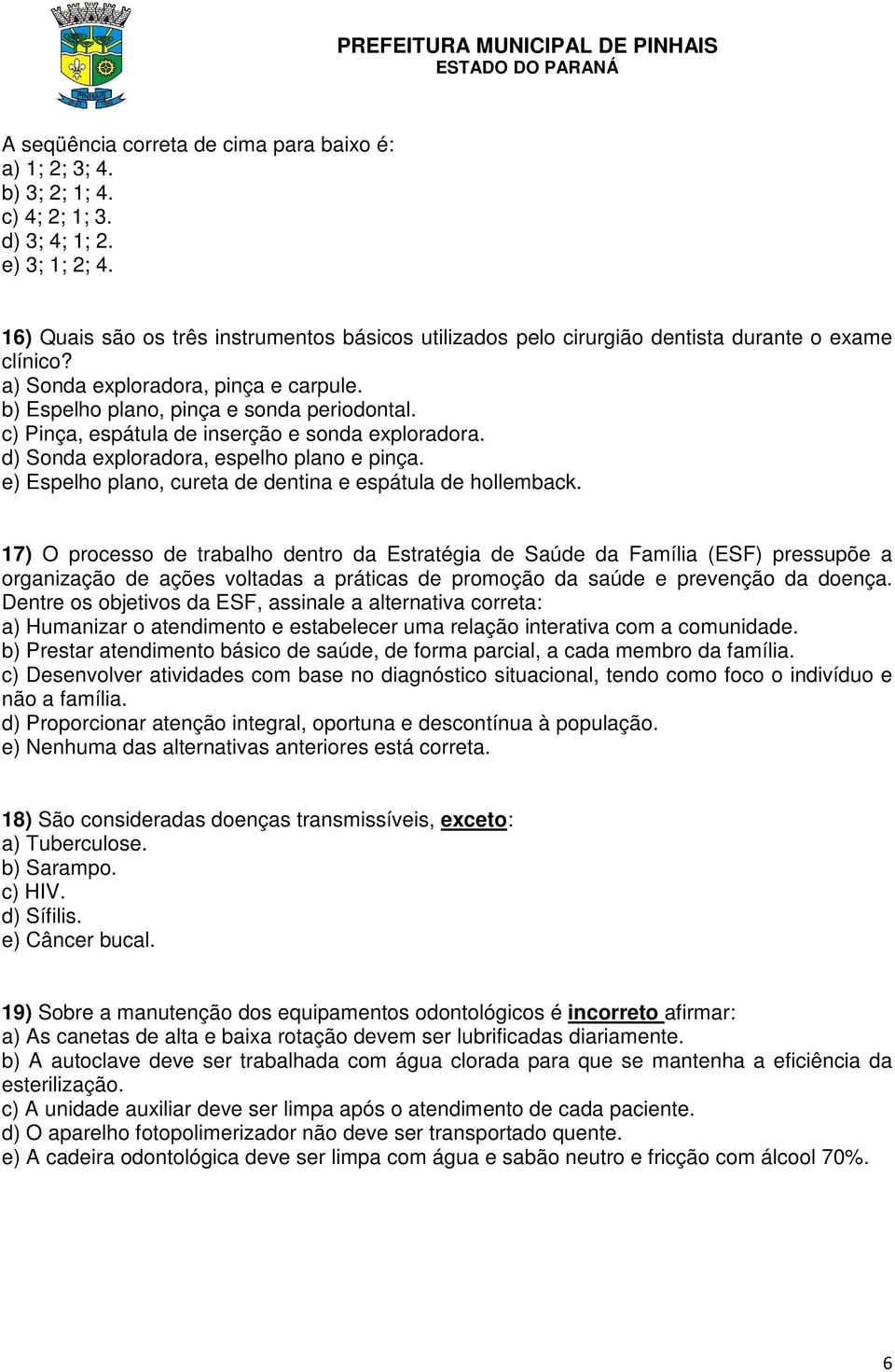 PINHAIS

PREFEITURA MUNICIPAL DE PINHAIS
ESTADO DO PARANÁ

A seqüência correta de cima para baixo é:
a) 1; 2; 3; 4.
b) 3; 2; 1; 4.
c) 4; 2; 1; 3.
d) 3; 4; 1; 2.
e) 3; 1; 2; 4.

16) Quais são os três instrumentos básicos utilizados pelo cirurgião dentista durante o exame clínico?
a) Sonda exploradora, pinça e carpule.
b) Espelho plano, pinça e sonda periodontal.
c) Pinça, espátula de inserção e sonda exploradora.
d) Sonda exploradora, espelho plano e pinça.
e) Espelho plano, cureta de dentina e espátula de hollemback.

17) O processo de trabalho dentro da Estratégia de Saúde da Família (ESF) pressupõe a organização de ações voltadas a práticas de promoção da saúde e prevenção da doença. Dentre os objetivos da ESF, assinale a alternativa correta:
a) Humanizar o atendimento e estabelecer uma relação interativa com a comunidade.
b) Prestar atendimento básico de saúde, de forma parcial, a cada membro da família.
c) Desenvolver atividades com base no diagnóstico situacional, tendo como foco o indivíduo e não a família.
d) Proporcionar atenção integral, oportuna e descontínua à população.
e) Nenhuma das alternativas anteriores está correta.

18) São consideradas doenças transmissíveis, exceto:
a) Tuberculose.
b) Sarampo.
c) HIV.
d) Sífilis.
e) Câncer bucal.

19) Sobre a manutenção dos equipamentos odontológicos é incorreto afirmar:
a) As canetas de alta e baixa rotação devem ser lubrificadas diariamente.
b) A autoclave deve ser trabalhada com água clorada para que se mantenha a eficiência da esterilização.
c) A unidade auxiliar deve ser limpa após o atendimento de cada paciente.
d) O aparelho fotopolimerizador não deve ser transportado quente.
e) A cadeira odontológica deve ser limpa com água e sabão neutro e fricção com álcool 70%.

6